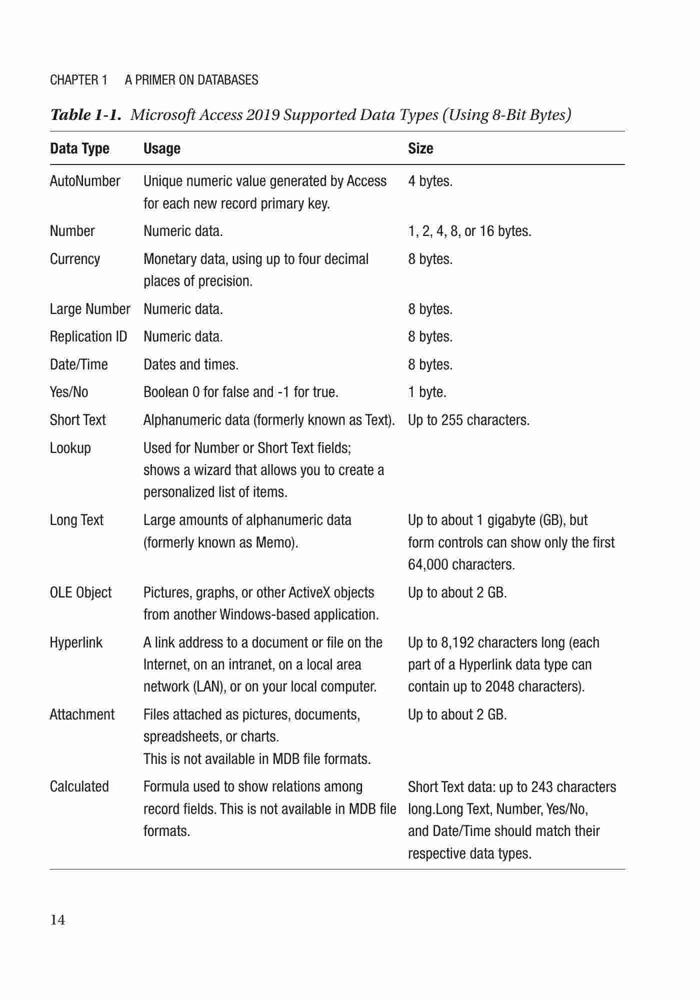 CHAPTER 1 A PRIMER ON DATABASES

Table 1-1. Microsoft Access 2019 Supported Data Types (Using 8-Bit Bytes)

| Data Type | Usage | Size |
|---|---|---|
| AutoNumber | Unique numeric value generated by Access for each new record primary key. | 4 bytes. |
| Number | Numeric data. | 1, 2, 4, 8, or 16 bytes. |
| Currency | Monetary data, using up to four decimal places of precision. | 8 bytes. |
| Large Number | Numeric data. | 8 bytes. |
| Replication ID | Numeric data. | 8 bytes. |
| Date/Time | Dates and times. | 8 bytes. |
| Yes/No | Boolean 0 for false and -1 for true. | 1 byte. |
| Short Text | Alphanumeric data (formerly known as Text). | Up to 255 characters. |
| Lookup | Used for Number or Short Text fields; shows a wizard that allows you to create a personalized list of items. | |
| Long Text | Large amounts of alphanumeric data (formerly known as Memo). | Up to about 1 gigabyte (GB), but form controls can show only the first 64,000 characters. |
| OLE Object | Pictures, graphs, or other ActiveX objects from another Windows-based application. | Up to about 2 GB. |
| Hyperlink | A link address to a document or file on the Internet, on an intranet, on a local area network (LAN), or on your local computer. | Up to 8,192 characters long (each part of a Hyperlink data type can contain up to 2048 characters). |
| Attachment | Files attached as pictures, documents, spreadsheets, or charts. This is not available in MDB file formats. | Up to about 2 GB. |
| Calculated | Formula used to show relations among record fields. This is not available in MDB file formats. | Short Text data: up to 243 characters long.Long Text, Number, Yes/No, and Date/Time should match their respective data types. |

14